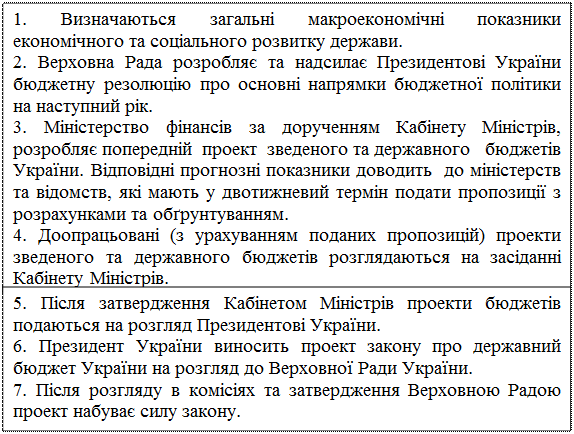 1. Визначаються загальні макроекономічні показники економічного та соціального розвитку держави.
2. Верховна Рада розробляє та надсилає Президентові України бюджетну резолюцію про основні напрямки бюджетної політики на наступний рік.
3. Міністерство фінансів за дорученням Кабінету Міністрів, розробляє попередній проект зведеного та державного бюджетів України. Відповідні прогнозні показники доводить до міністерств та відомств, які мають у двотижневий термін подати пропозиції з розрахунками та обґрунтуванням.
4. Доопрацьовані (з урахуванням поданих пропозицій) проекти зведеного та державного бюджетів розглядаються на засіданні Кабінету Міністрів.

5. Після затвердження Кабінетом Міністрів проекти бюджетів подаються на розгляд Президентові України.
6. Президент України виносить проект закону про державний бюджет України на розгляд до Верховної Ради України.
7. Після розгляду в комісіях та затвердження Верховною Радою проект набуває силу закону.